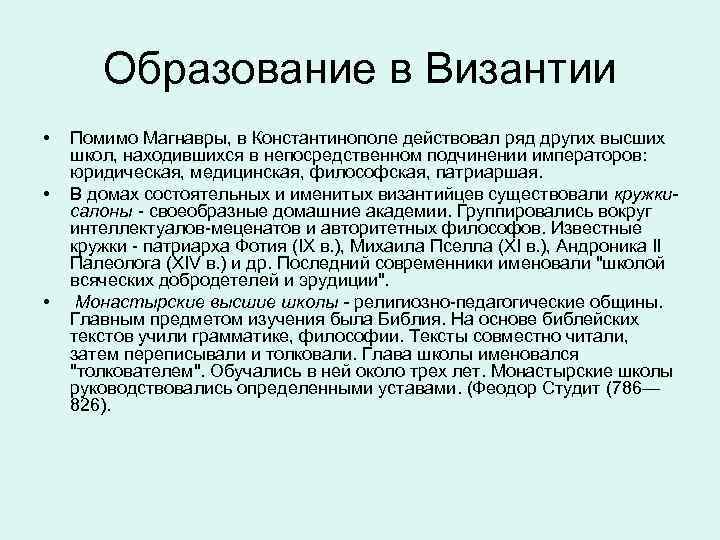 Образование в Византии

• Помимо Магнавры, в Константинополе действовал ряд других высших школ, находившихся в непосредственном подчинении императоров: юридическая, медицинская, философская, патриаршая.

• В домах состоятельных и именитых византийцев существовали кружки-салоны - своеобразные домашние академии. Группировались вокруг интеллектуалов-меценатов и авторитетных философов. Известные кружки - патриарха Фотия (IX в.), Михаила Пселла (XI в.), Андроника II Палеолога (XIV в.) и др. Последний современники именовали "школой всяческих добродетелей и эрудиции".

• Монастырские высшие школы - религиозно-педагогические общины. Главным предметом изучения была Библия. На основе библейских текстов учили грамматике, философии. Тексты совместно читали, затем переписывали и толковали. Глава школы именовался "толкователем". Обучались в ней около трех лет. Монастырские школы руководствовались определенными уставами. (Феодор Студит (786—826).